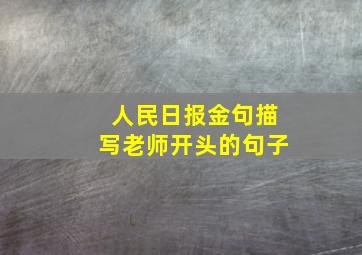 人民日报金句描写老师开头的句子